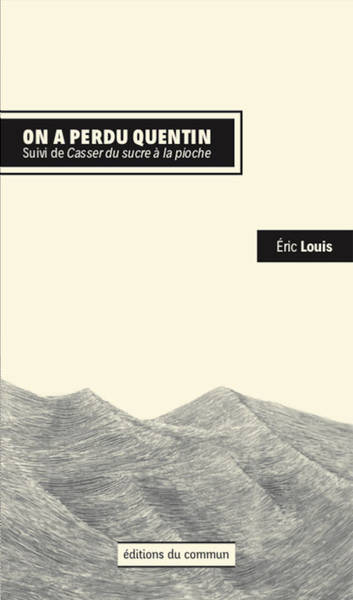 ON A PERDU QUENTIN
Suivi de Casser du sucre à la pioche

Éric Louis

éditions du commun